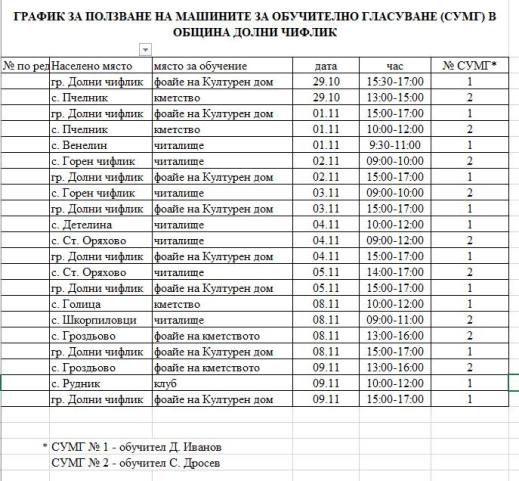 ГРАФИК ЗА ПОЛЗВАНЕ НА МАШИНИТЕ ЗА ОБУЧИТЕЛНО ГЛАСУВАНЕ (СУМГ) В ОБЩИНА ДОЛНИ ЧИФЛИК

| № по ред | Населено място | място за обучение | дата | час | № СУМГ* |
|---|---|---|---|---|---|
| | гр. Долни чифлик | фоайе на Културен дом | 29.10 | 15:30-17:00 | 1 |
| | с. Пчелник | кметство | 29.10 | 13:00-15:00 | 2 |
| | гр. Долни чифлик | фоайе на Културен дом | 01.11 | 15:00-17:00 | 1 |
| | с. Пчелник | кметство | 01.11 | 10:00-12:00 | 2 |
| | с. Венелин | читалище | 01.11 | 9:30-11:00 | 1 |
| | с. Горен чифлик | читалище | 02.11 | 09:00-10:00 | 2 |
| | гр. Долни чифлик | фоайе на Културен дом | 02.11 | 15:00-17:00 | 1 |
| | с. Горен чифлик | читалище | 03.11 | 09:00-10:00 | 2 |
| | гр. Долни чифлик | фоайе на Културен дом | 03.11 | 15:00-17:00 | 1 |
| | с. Детелина | читалище | 04.11 | 10:00-12:00 | 1 |
| | с. Ст. Оряхово | читалище | 04.11 | 09:00-12:00 | 2 |
| | гр. Долни чифлик | фоайе на Културен дом | 04.11 | 15:00-17:00 | 1 |
| | с. Ст. Оряхово | читалище | 05.11 | 14:00-17:00 | 2 |
| | гр. Долни чифлик | фоайе на Културен дом | 05.11 | 15:00-17:00 | 1 |
| | с. Голица | кметство | 08.11 | 10:00-12:00 | 1 |
| | с. Шкорпиловци | читалище | 08.11 | 09:00-11:00 | 2 |
| | с. Гроздьово | фоайе на кметството | 08.11 | 13:00-16:00 | 2 |
| | гр. Долни чифлик | фоайе на Културен дом | 08.11 | 15:00-17:00 | 1 |
| | с. Гроздьово | фоайе на кметството | 09.11 | 13:00-16:00 | 2 |
| | с. Рудник | клуб | 09.11 | 10:00-12:00 | 1 |
| | гр. Долни чифлик | фоайе на Културен дом | 09.11 | 15:00-17:00 | 1 |

* СУМГ № 1 - обучител Д. Иванов
СУМГ № 2 - обучител С. Дросев